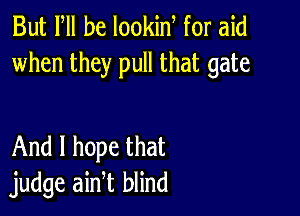 But I'll be lookin' for aid
when they pull that gate

And I hope that
judge ain't blind